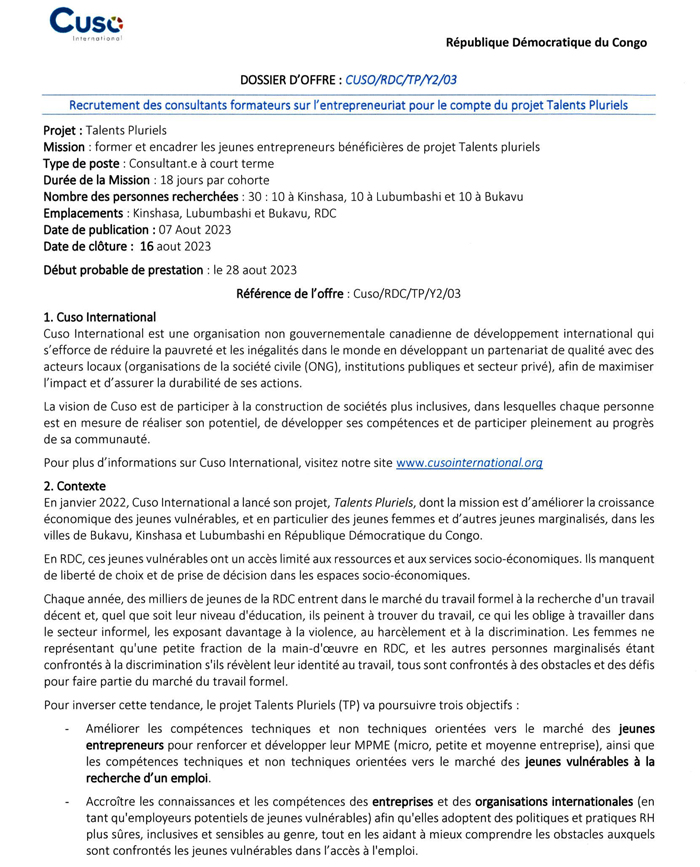 Cuso International

République Démocratique du Congo

DOSSIER D'OFFRE : CUSO/RDC/TP/Y2/03

Recrutement des consultants formateurs sur l'entrepreneuriat pour le compte du projet Talents Pluriels

Projet : Talents Pluriels
Mission : former et encadrer les jeunes entrepreneurs bénéficières de projet Talents pluriels
Type de poste : Consultant.e à court terme
Durée de la Mission : 18 jours par cohorte
Nombre des personnes recherchées : 30 : 10 à Kinshasa, 10 à Lubumbashi et 10 à Bukavu
Emplacements : Kinshasa, Lubumbashi et Bukavu, RDC
Date de publication : 07 Aout 2023
Date de clôture : 16 aout 2023

Début probable de prestation : le 28 aout 2023

Référence de l'offre : Cuso/RDC/TP/Y2/03

1. Cuso International
Cuso International est une organisation non gouvernementale canadienne de développement international qui s'efforce de réduire la pauvreté et les inégalités dans le monde en développant un partenariat de qualité avec des acteurs locaux (organisations de la société civile (ONG), institutions publiques et secteur privé), afin de maximiser l'impact et d'assurer la durabilité de ses actions.

La vision de Cuso est de participer à la construction de sociétés plus inclusives, dans lesquelles chaque personne est en mesure de réaliser son potentiel, de développer ses compétences et de participer pleinement au progrès de sa communauté.

Pour plus d'informations sur Cuso International, visitez notre site www.cusointernational.org

2. Contexte
En janvier 2022, Cuso International a lancé son projet, Talents Pluriels, dont la mission est d'améliorer la croissance économique des jeunes vulnérables, et en particulier des jeunes femmes et d'autres jeunes marginalisés, dans les villes de Bukavu, Kinshasa et Lubumbashi en République Démocratique du Congo.

En RDC, ces jeunes vulnérables ont un accès limité aux ressources et aux services socio-économiques. Ils manquent de liberté de choix et de prise de décision dans les espaces socio-économiques.

Chaque année, des milliers de jeunes de la RDC entrent dans le marché du travail formel à la recherche d'un travail décent et, quel que soit leur niveau d'éducation, ils peinent à trouver du travail, ce qui les oblige à travailler dans le secteur informel, les exposant davantage à la violence, au harcèlement et à la discrimination. Les femmes ne représentant qu'une petite fraction de la main-d'œuvre en RDC, et les autres personnes marginalisés étant confrontés à la discrimination s'ils révèlent leur identité au travail, tous sont confrontés à des obstacles et des défis pour faire partie du marché du travail formel.

Pour inverser cette tendance, le projet Talents Pluriels (TP) va poursuivre trois objectifs :

- Améliorer les compétences techniques et non techniques orientées vers le marché des jeunes entrepreneurs pour renforcer et développer leur MPME (micro, petite et moyenne entreprise), ainsi que les compétences techniques et non techniques orientées vers le marché des jeunes vulnérables à la recherche d'un emploi.

- Accroître les connaissances et les compétences des entreprises et des organisations internationales (en tant qu'employeurs potentiels de jeunes vulnérables) afin qu'elles adoptent des politiques et pratiques RH plus sûres, inclusives et sensibles au genre, tout en les aidant à mieux comprendre les obstacles auxquels sont confrontés les jeunes vulnérables dans l'accès à l'emploi.